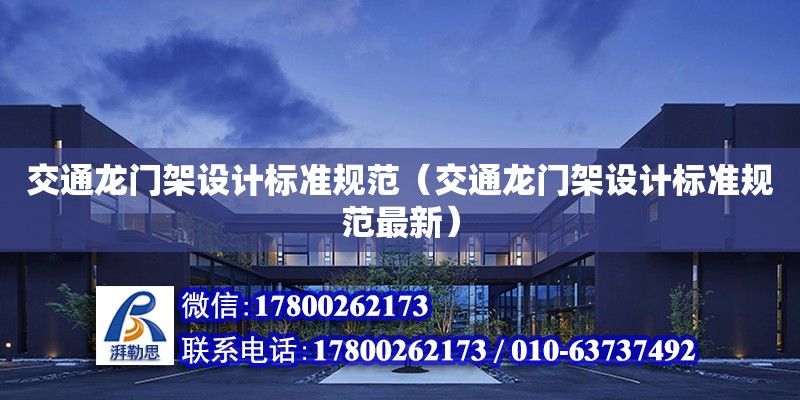 交通龙门架设计标准规范（交通龙门架设计标准规范最新）

湃勒思

微信：17800262173

联系电话：17800262173 / 010-63737492